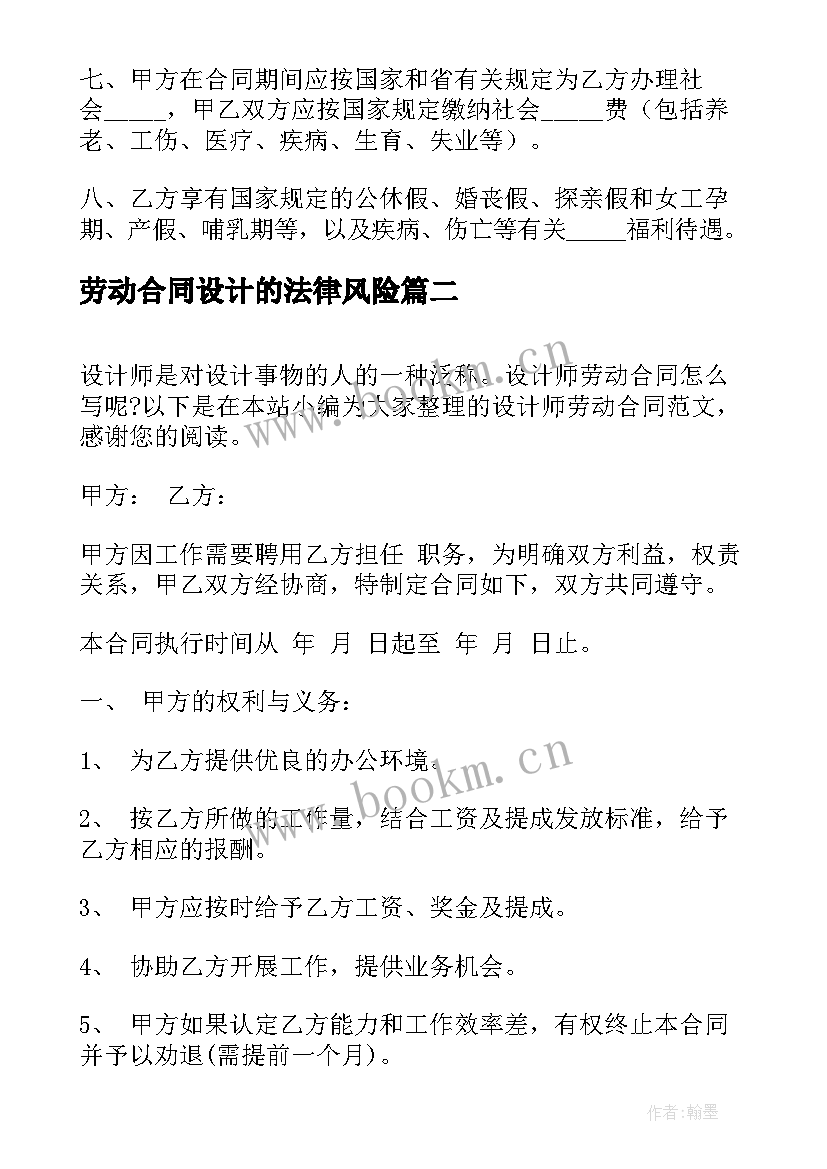 七、甲方在合同期间应按国家和省有关规定为乙方办理社会_____，甲乙双方应按国家规定缴纳社会_____费（包括养老、工伤、医疗、疾病、生育、失业等）。

八、乙方享有国家规定的公休假、婚丧假、探亲假和女工孕期、产假、哺乳期等，以及疾病、伤亡等有关_____福利待遇。

劳动合同设计的法律风险篇二

设计师是对设计事物的人的一种泛称。设计师劳动合同怎么写呢?以下是在本站小编为大家整理的设计师劳动合同范文，感谢您的阅读。

甲方： 乙方：

甲方因工作需要聘用乙方担任 职务，为明确双方利益，权责关系，甲乙双方经协商，特制定合同如下，双方共同遵守。

本合同执行时间从 年 月 日起至 年 月 日止。

一、 甲方的权利与义务：

1、 为乙方提供优良的办公环境。

2、 按乙方所做的工作量，结合工资及提成发放标准，给予乙方相应的报酬。

3、 甲方应按时给予乙方工资、奖金及提成。

4、 协助乙方开展工作，提供业务机会。

5、 甲方如果认定乙方能力和工作效率差，有权终止本合同并予以劝退(需提前一个月)。

www.bookm.cn

www.bookm.cn

作者:翰墨